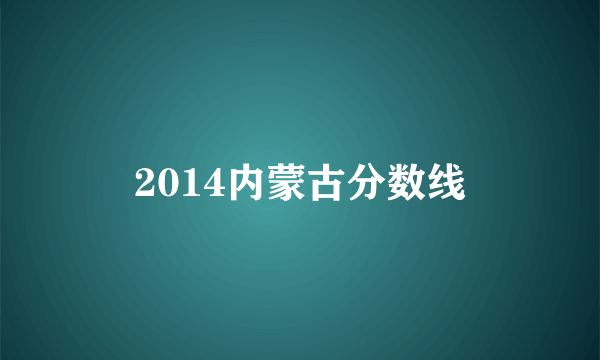 2014内蒙古分数线